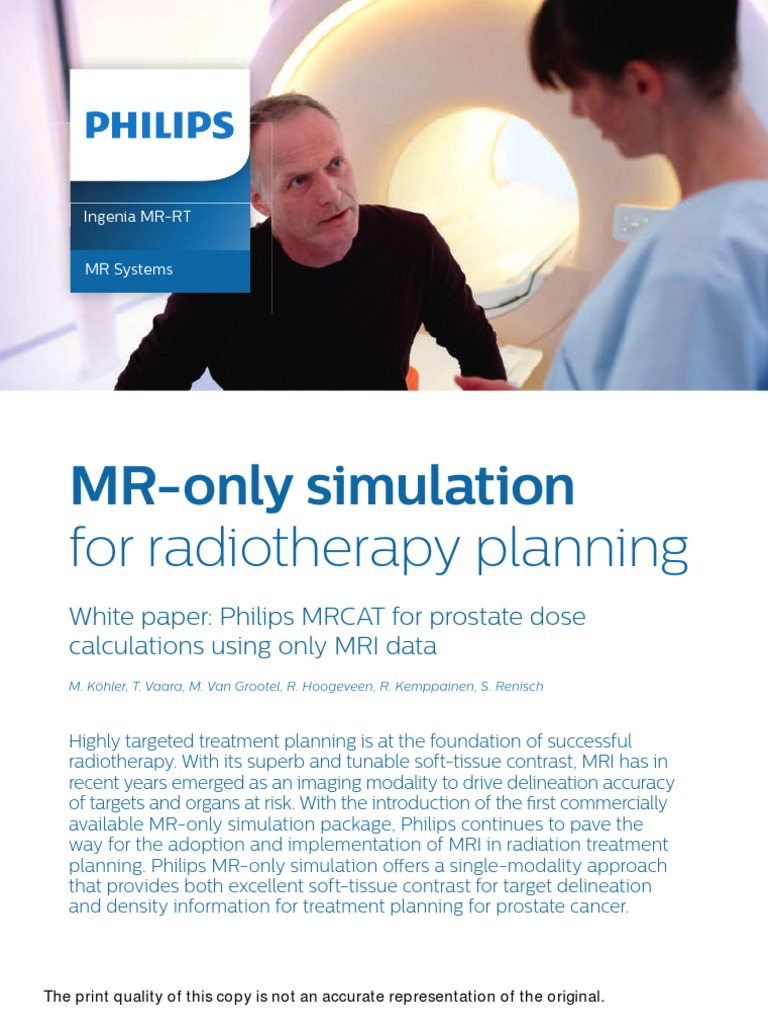 PHILIPS

Ingenia MR-RT

MR Systems

MR-only simulation
for radiotherapy planning

White paper: Philips MRCAT for prostate dose calculations using only MRI data

M. Köhler, T. Vaara, M. Van Grootel, R. Hoogeveen, R. Kemppainen, S. Renisch

Highly targeted treatment planning is at the foundation of successful radiotherapy. With its superb and tunable soft-tissue contrast, MRI has in recent years emerged as an imaging modality to drive delineation accuracy of targets and organs at risk. With the introduction of the first commercially available MR-only simulation package, Philips continues to pave the way for the adoption and implementation of MRI in radiation treatment planning. Philips MR-only simulation offers a single-modality approach that provides both excellent soft-tissue contrast for target delineation and density information for treatment planning for prostate cancer.

The print quality of this copy is not an accurate representation of the original.